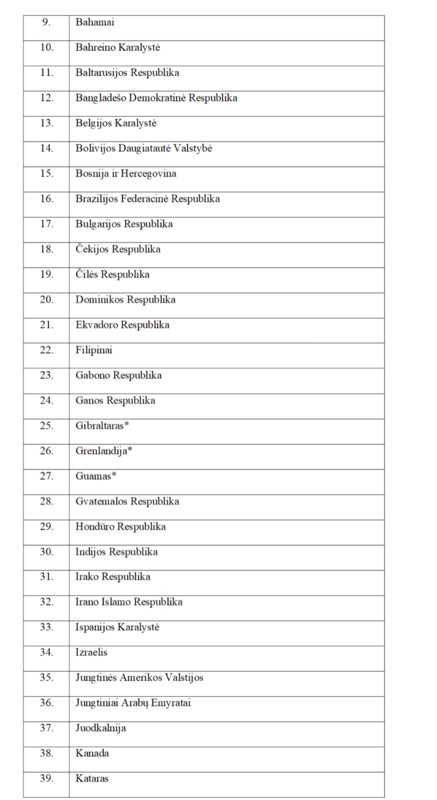 | 9. | Bahamai |
|---|---|
| 10. | Bahreino Karalystė |
| 11. | Baltarusijos Respublika |
| 12. | Bangladešo Demokratinė Respublika |
| 13. | Belgijos Karalystė |
| 14. | Bolivijos Daugiatautė Valstybė |
| 15. | Bosnija ir Hercegovina |
| 16. | Brazilijos Federacinė Respublika |
| 17. | Bulgarijos Respublika |
| 18. | Čekijos Respublika |
| 19. | Čilės Respublika |
| 20. | Dominikos Respublika |
| 21. | Ekvadoro Respublika |
| 22. | Filipinai |
| 23. | Gabono Respublika |
| 24. | Ganos Respublika |
| 25. | Gibraltaras* |
| 26. | Grenlandija* |
| 27. | Guamas* |
| 28. | Gvatemalos Respublika |
| 29. | Hondūro Respublika |
| 30. | Indijos Respublika |
| 31. | Irako Respublika |
| 32. | Irano Islamo Respublika |
| 33. | Ispanijos Karalystė |
| 34. | Izraelis |
| 35. | Jungtinės Amerikos Valstijos |
| 36. | Jungtiniai Arabų Emyratai |
| 37. | Juodkalnija |
| 38. | Kanada |
| 39. | Kataras |